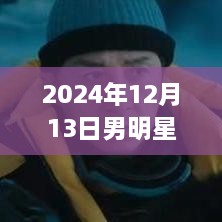 2024年12月13日男明星